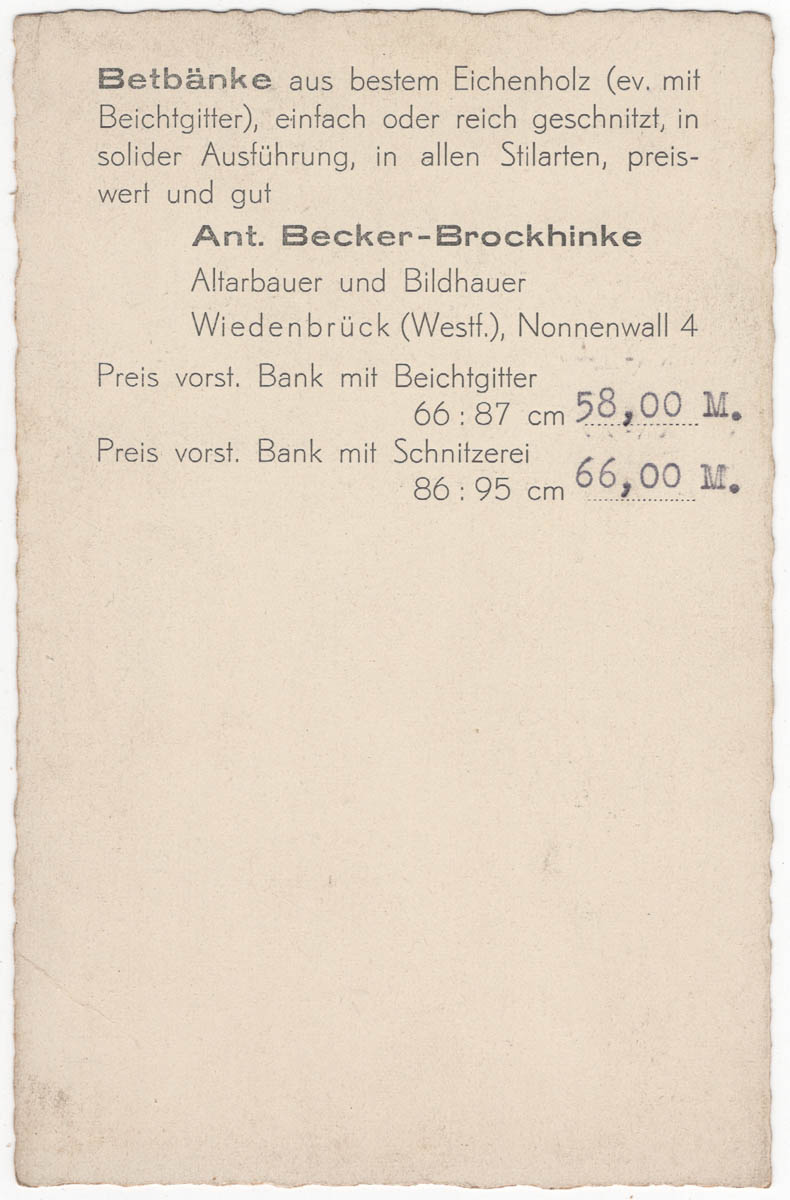 Betbänke aus bestem Eichenholz (ev. mit Beichtgitter), einfach oder reich geschnitzt, in solider Ausführung, in allen Stilarten, preiswert und gut

Ant. Becker-Brockhinke
Altarbauer und Bildhauer
Wiedenbrück (Westf.), Nonnenwall 4

Preis vorst. Bank mit Beichtgitter
66 : 87 cm 58,00 M.

Preis vorst. Bank mit Schnitzerei
86 : 95 cm 66,00 M.